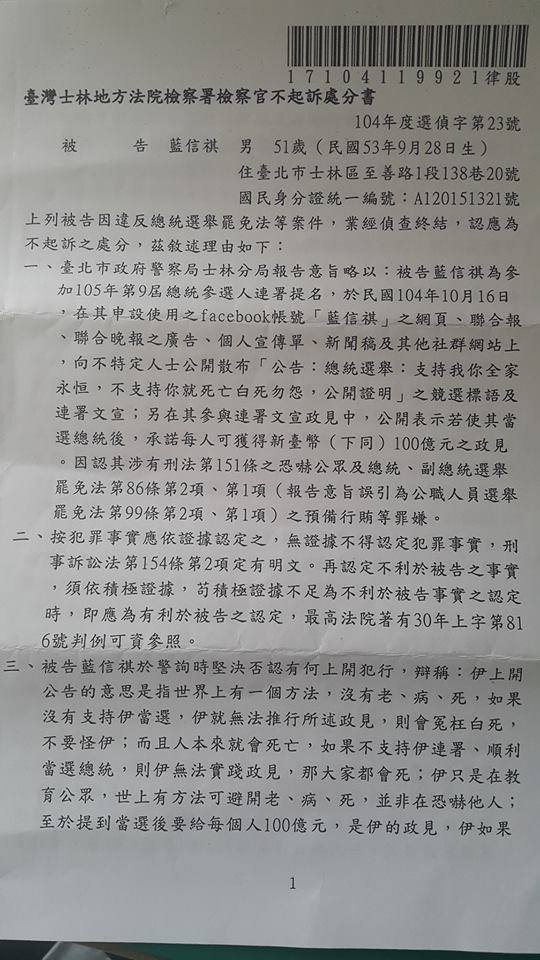 17104119921律股

臺灣士林地方法院檢察署檢察官不起訴處分書

104年度選偵字第23號

被　　告　藍信祺　男　51歲（民國53年9月28日生）

住臺北市士林區至善路1段138巷20號

國民身分證統一編號：A120151321號

上列被告因違反總統選舉罷免法等案件，業經偵查終結，認應為不起訴之處分，茲敘述理由如下：

一、臺北市政府警察局士林分局報告意旨略以：被告藍信祺為參加105年第9屆總統參選人連署提名，於民國104年10月16日，在其申設使用之facebook帳號「藍信祺」之網頁、聯合報、聯合晚報之廣告、個人宣傳單、新聞稿及其他社群網站上，向不特定人士公開散布「公告：總統選舉：支持我你全家永恒，不支持你就死亡白死勿怨，公開證明」之競選標語及連署文宣；另在其參與連署文宣政見中，公開表示若使其當選總統後，承諾每人可獲得新臺幣（下同）100億元之政見。因認其涉有刑法第151條之恐嚇公眾及總統、副總統選舉罷免法第86條第2項、第1項（報告意旨誤引為公職人員選舉罷免法第99條第2項、第1項）之預備行賄等罪嫌。

二、按犯罪事實應依證據認定之，無證據不得認定犯罪事實，刑事訴訟法第154條第2項定有明文。再認定不利於被告之事實，須依積極證據，苟積極證據不足為不利於被告事實之認定時，即應為有利於被告之認定，最高法院著有30年上字第816號判例可資參照。

三、被告藍信祺於警詢時堅決否認有何上開犯行，辯稱：伊上開公告的意思是指世界上有一個方法，沒有老、病、死，如果沒有支持伊當選，伊就無法推行所述政見，則會冤枉白死，不要怪伊；而且人本來就會死亡，如果不支持伊連署、順利當選總統，則伊無法實踐政見，那大家都會死；伊只是在教育公眾，世上有方法可避開老、病、死，並非在恐嚇他人；至於提到當選後要給每個人100億元，是伊的政見，伊如果

1